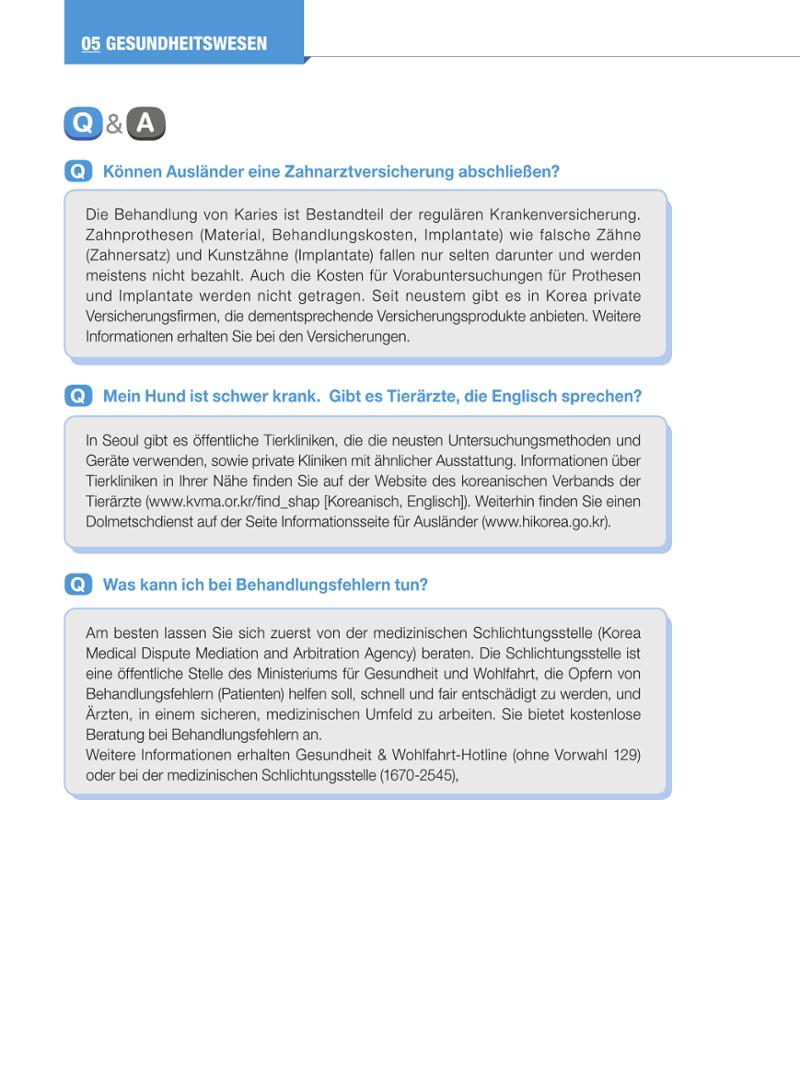 05 GESUNDHEITSWESEN

Q & A

Q Können Ausländer eine Zahnarztversicherung abschließen?

Die Behandlung von Karies ist Bestandteil der regulären Krankenversicherung. Zahnprothesen (Material, Behandlungskosten, Implantate) wie falsche Zähne (Zahnersatz) und Kunstzähne (Implantate) fallen nur selten darunter und werden meistens nicht bezahlt. Auch die Kosten für Vorabuntersuchungen für Prothesen und Implantate werden nicht getragen. Seit neustem gibt es in Korea private Versicherungsfirmen, die dementsprechende Versicherungsprodukte anbieten. Weitere Informationen erhalten Sie bei den Versicherungen.

Q Mein Hund ist schwer krank. Gibt es Tierärzte, die Englisch sprechen?

In Seoul gibt es öffentliche Tierkliniken, die die neusten Untersuchungsmethoden und Geräte verwenden, sowie private Kliniken mit ähnlicher Ausstattung. Informationen über Tierkliniken in Ihrer Nähe finden Sie auf der Website des koreanischen Verbands der Tierärzte (www.kvma.or.kr/find_shap [Koreanisch, Englisch]). Weiterhin finden Sie einen Dolmetschdienst auf der Seite Informationsseite für Ausländer (www.hikorea.go.kr).

Q Was kann ich bei Behandlungsfehlern tun?

Am besten lassen Sie sich zuerst von der medizinischen Schlichtungsstelle (Korea Medical Dispute Mediation and Arbitration Agency) beraten. Die Schlichtungsstelle ist eine öffentliche Stelle des Ministeriums für Gesundheit und Wohlfahrt, die Opfern von Behandlungsfehlern (Patienten) helfen soll, schnell und fair entschädigt zu werden, und Ärzten, in einem sicheren, medizinischen Umfeld zu arbeiten. Sie bietet kostenlose Beratung bei Behandlungsfehlern an.
Weitere Informationen erhalten Gesundheit & Wohlfahrt-Hotline (ohne Vorwahl 129) oder bei der medizinischen Schlichtungsstelle (1670-2545),